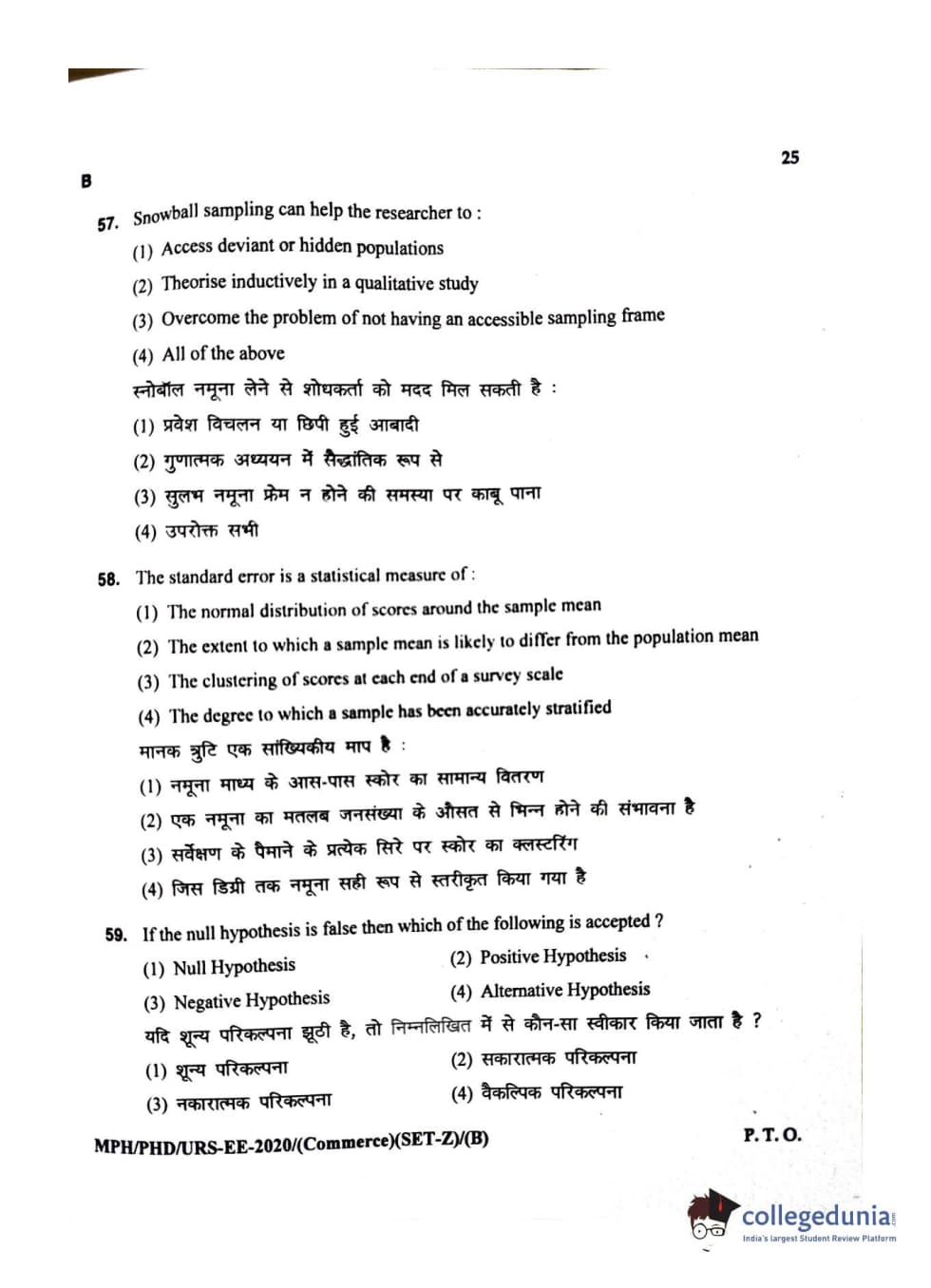 25

B

57. Snowball sampling can help the researcher to :

(1) Access deviant or hidden populations

(2) Theorise inductively in a qualitative study

(3) Overcome the problem of not having an accessible sampling frame

(4) All of the above

स्नोबॉल नमूना लेने से शोधकर्ता को मदद मिल सकती है :

(1) प्रवेश विचलन या छिपी हुई आबादी

(2) गुणात्मक अध्ययन में सैद्धांतिक रूप से

(3) सुलभ नमूना फ्रेम न होने की समस्या पर काबू पाना

(4) उपरोक्त सभी

58. The standard error is a statistical measure of :

(1) The normal distribution of scores around the sample mean

(2) The extent to which a sample mean is likely to differ from the population mean

(3) The clustering of scores at each end of a survey scale

(4) The degree to which a sample has been accurately stratified

मानक त्रुटि एक सांख्यिकीय माप है :

(1) नमूना माध्य के आस-पास स्कोर का सामान्य वितरण

(2) एक नमूना का मतलब जनसंख्या के औसत से भिन्न होने की संभावना है

(3) सर्वेक्षण के पैमाने के प्रत्येक सिरे पर स्कोर का क्लस्टरिंग

(4) जिस डिग्री तक नमूना सही रूप से स्तरीकृत किया गया है

59. If the null hypothesis is false then which of the following is accepted ?

(1) Null Hypothesis
(2) Positive Hypothesis
(3) Negative Hypothesis
(4) Alternative Hypothesis

यदि शून्य परिकल्पना झूठी है, तो निम्नलिखित में से कौन-सा स्वीकार किया जाता है ?

(1) शून्य परिकल्पना
(2) सकारात्मक परिकल्पना
(3) नकारात्मक परिकल्पना
(4) वैकल्पिक परिकल्पना

MPH/PHD/URS-EE-2020/(Commerce)(SET-Z)/(B)

P. T. O.

collegedunia
India's largest Student Review Platform